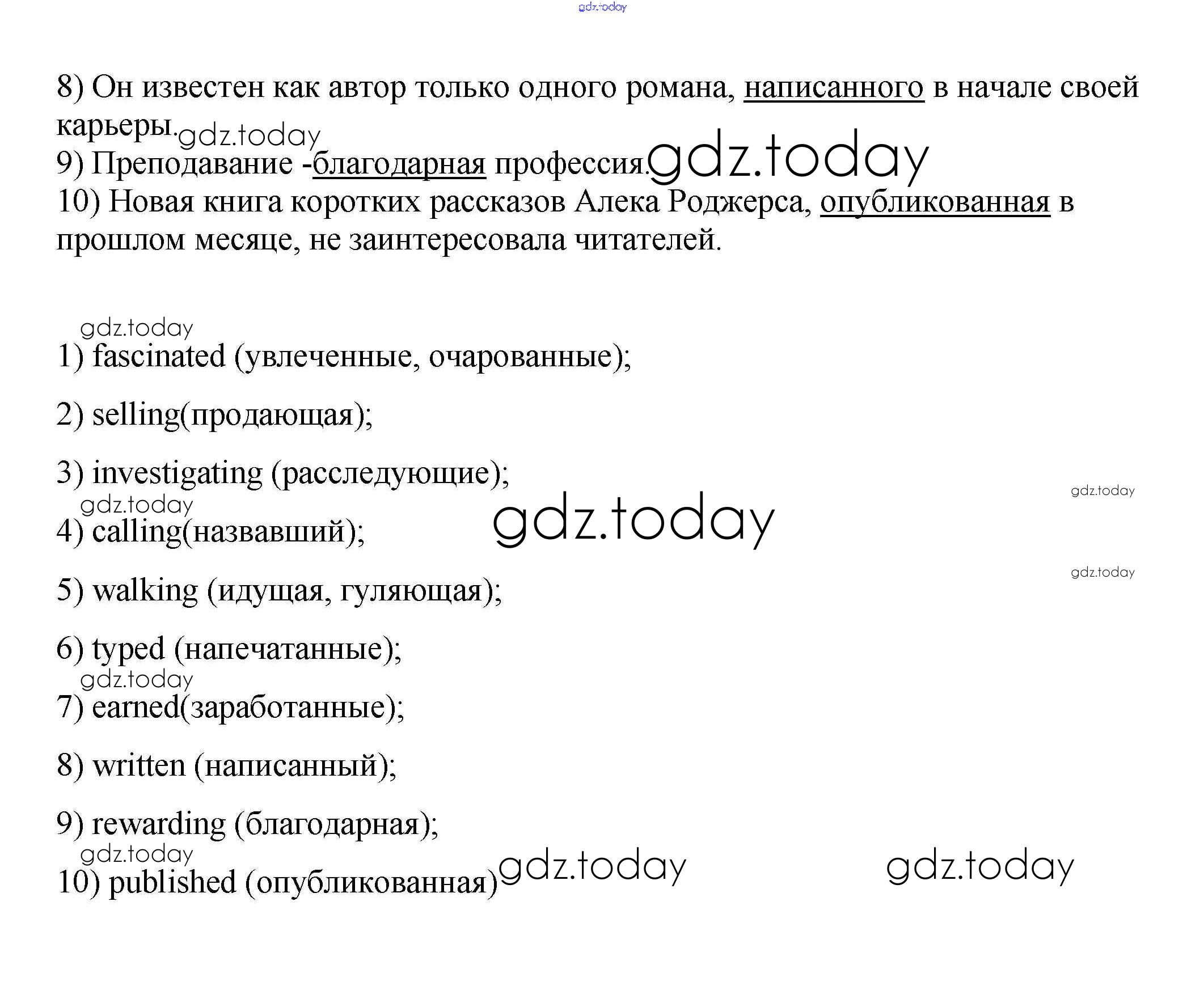 gdz.today

8) Он известен как автор только одного романа, написанного в начале своей карьеры. gdz.today
9) Преподавание -благодарная профессия. gdz.today
10) Новая книга коротких рассказов Алека Роджерса, опубликованная в прошлом месяце, не заинтересовала читателей.

gdz.today
1) fascinated (увлеченные, очарованные);

2) selling(продающая);

3) investigating (расследующие);

gdz.today

gdz.today
4) calling(назвавший); gdz.today

gdz.today

5) walking (идущая, гуляющая);

6) typed (напечатанные);

gdz.today
7) earned(заработанные);

8) written (написанный);

9) rewarding (благодарная);

gdz.today
10) published (опубликованная) gdz.today gdz.today